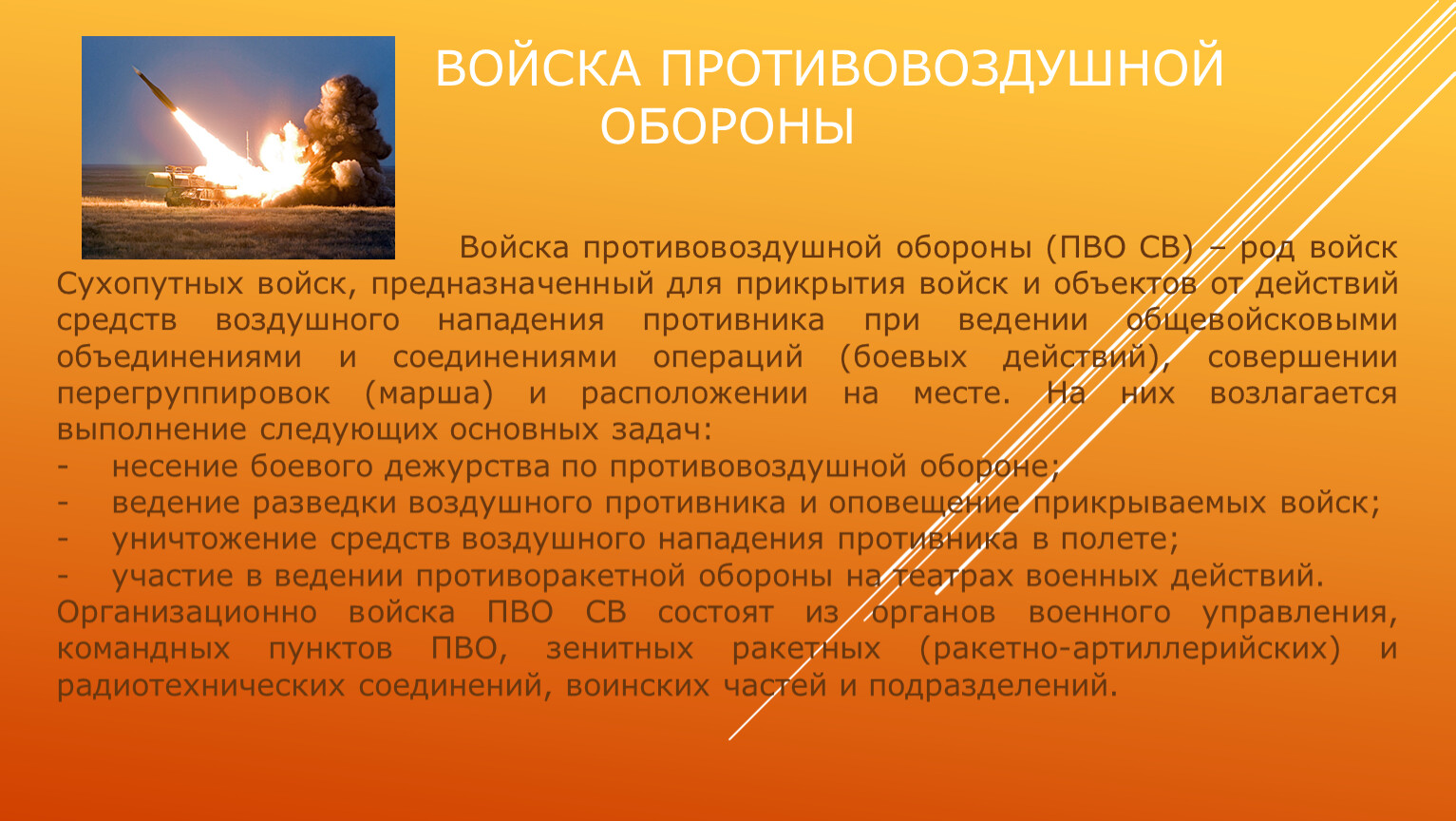 ВОЙСКА ПРОТИВОВОЗДУШНОЙ ОБОРОНЫ

Войска противовоздушной обороны (ПВО СВ) – род войск Сухопутных войск, предназначенный для прикрытия войск и объектов от действий средств воздушного нападения противника при ведении общевойсковыми объединениями и соединениями операций (боевых действий), совершении перегруппировок (марша) и расположении на месте. На них возлагается выполнение следующих основных задач:

- несение боевого дежурства по противовоздушной обороне;
- ведение разведки воздушного противника и оповещение прикрываемых войск;
- уничтожение средств воздушного нападения противника в полете;
- участие в ведении противоракетной обороны на театрах военных действий.

Организационно войска ПВО СВ состоят из органов военного управления, командных пунктов ПВО, зенитных ракетных (ракетно-артиллерийских) и радиотехнических соединений, воинских частей и подразделений.